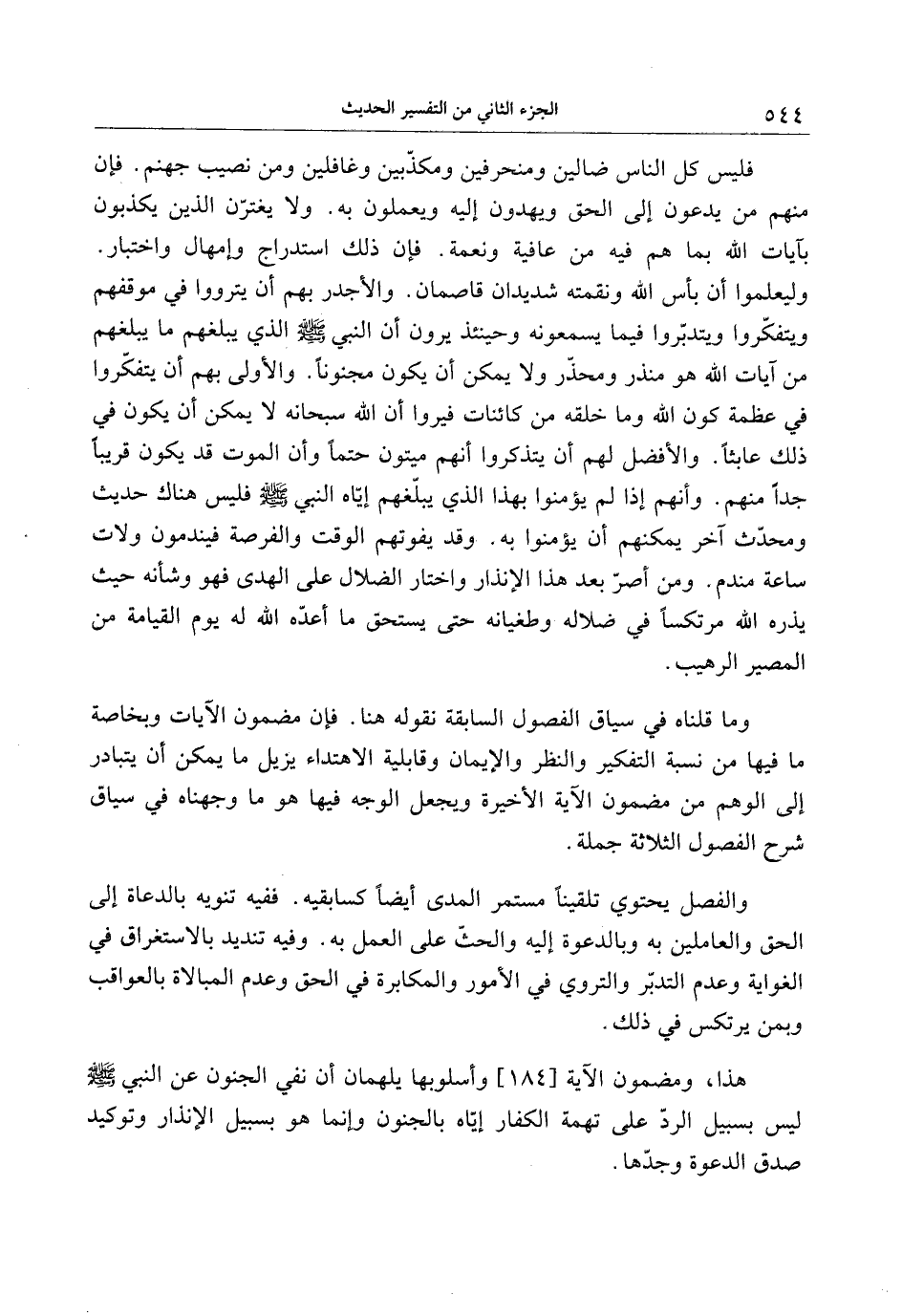 ٥٤٤ الجزء الثاني من التفسير الحديث

فليس كل الناس ضالين ومنحرفين ومكذّبين وغافلين ومن نصيب جهنم. فإن منهم من يدعون إلى الحق ويهدون إليه ويعملون به. ولا يغترّن الذين يكذبون بآيات الله بما هم فيه من عافية ونعمة. فإن ذلك استدراج وإمهال واختبار. وليعلموا أن بأس الله ونقمته شديدان قاصمان. والأجدر بهم أن يترووا في موقفهم ويتفكّروا ويتدبّروا فيما يسمعونه وحينئذ يرون أن النبي ﷺ الذي يبلغهم ما يبلغهم من آيات الله هو منذر ومحذّر ولا يمكن أن يكون مجنوناً. والأولى بهم أن يتفكّروا في عظمة كون الله وما خلقه من كائنات فيروا أن الله سبحانه لا يمكن أن يكون في ذلك عابثاً. والأفضل لهم أن يتذكروا أنهم ميتون حتماً وأن الموت قد يكون قريباً جداً منهم. وأنهم إذا لم يؤمنوا بهذا الذي يبلّغهم إيّاه النبي ﷺ فليس هناك حديث ومحدّث آخر يمكنهم أن يؤمنوا به. وقد يفوتهم الوقت والفرصة فيندمون ولات ساعة مندم. ومن أصرّ بعد هذا الإنذار واختار الضلال على الهدى فهو وشأنه حيث يذره الله مرتكساً في ضلاله وطغيانه حتى يستحق ما أعدّه الله له يوم القيامة من المصير الرهيب.

وما قلناه في سياق الفصول السابقة نقوله هنا. فإن مضمون الآيات وبخاصة ما فيها من نسبة التفكير والنظر والإيمان وقابلية الاهتداء يزيل ما يمكن أن يتبادر إلى الوهم من مضمون الآية الأخيرة ويجعل الوجه فيها هو ما وجهناه في سياق شرح الفصول الثلاثة جملة.

والفصل يحتوي تلقيناً مستمر المدى أيضاً كسابقيه. ففيه تنويه بالدعاة إلى الحق والعاملين به وبالدعوة إليه والحثّ على العمل به. وفيه تنديد بالاستغراق في الغواية وعدم التدبّر والتروي في الأمور والمكابرة في الحق وعدم المبالاة بالعواقب وبمن يرتكس في ذلك.

هذا، ومضمون الآية [١٨٤] وأسلوبها يلهمان أن نفي الجنون عن النبي ﷺ ليس بسبيل الردّ على تهمة الكفار إيّاه بالجنون وإنما هو بسبيل الإنذار وتوكيد صدق الدعوة وجدّها.